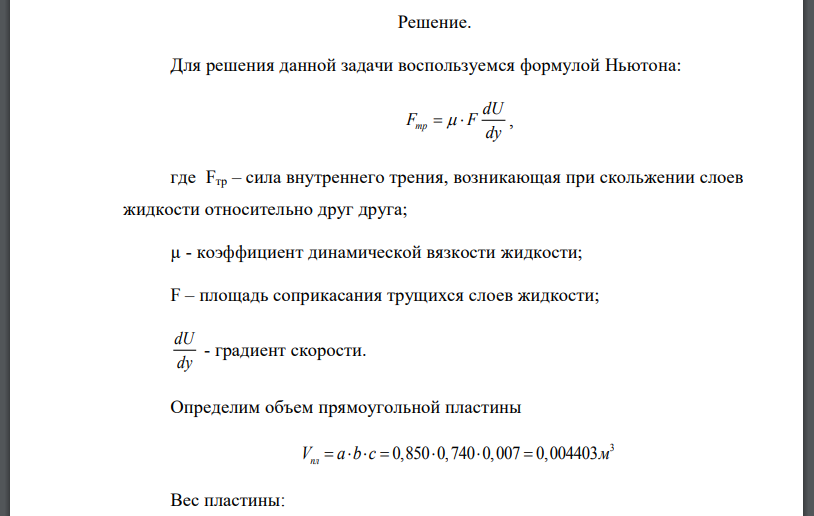 Решение.

Для решения данной задачи воспользуемся формулой Ньютона:

$F_{тр} = \mu \cdot F \frac{dU}{dy}$,

где $F_{тр}$ – сила внутреннего трения, возникающая при скольжении слоев жидкости относительно друг друга;

μ - коэффициент динамической вязкости жидкости;

F – площадь соприкасания трущихся слоев жидкости;

$\frac{dU}{dy}$ - градиент скорости.

Определим объем прямоугольной пластины

$V_{пл} = a \cdot b \cdot c = 0,850 \cdot 0,740 \cdot 0,007 = 0,004403 м^3$

Вес пластины: